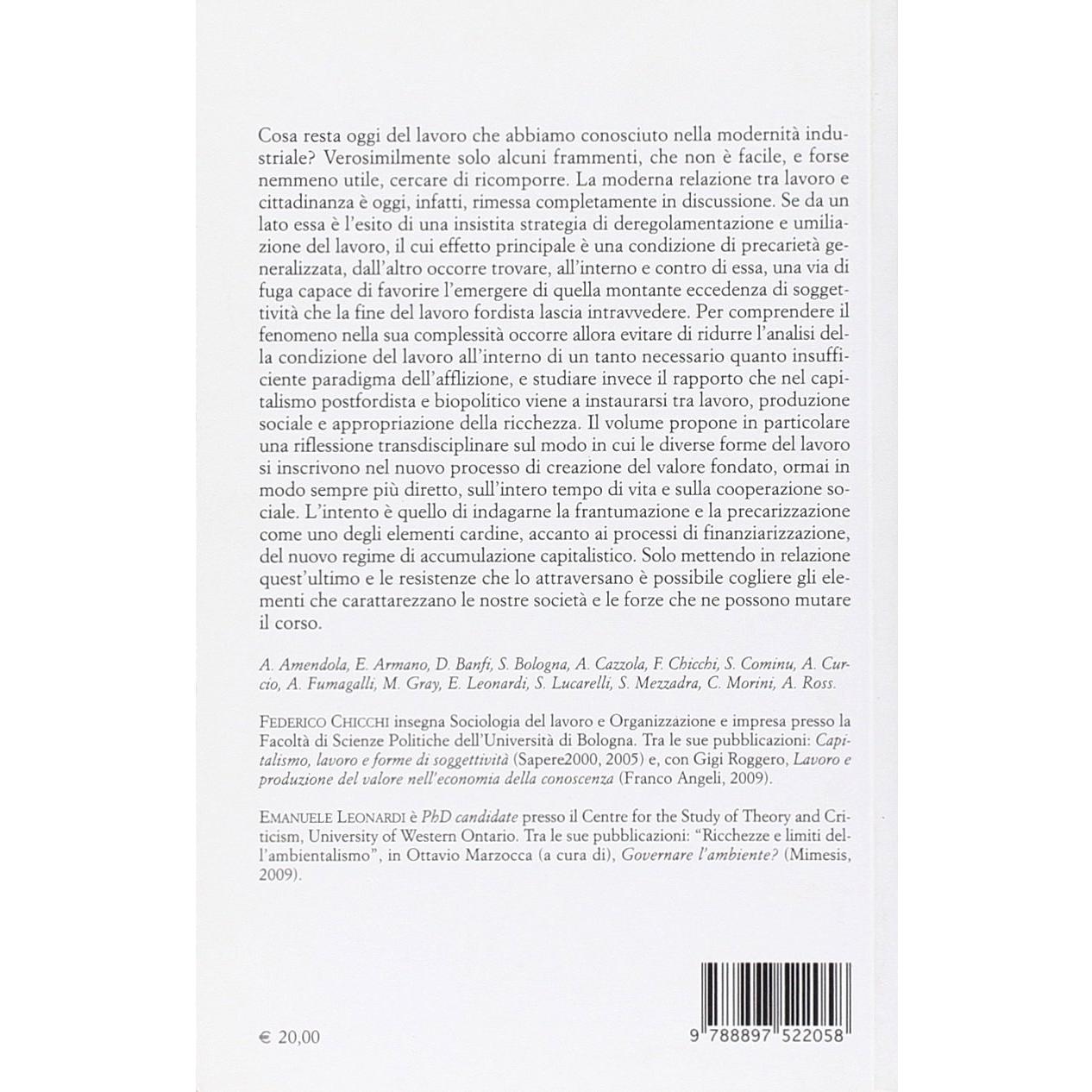 Cosa resta oggi del lavoro che abbiamo conosciuto nella modernità industriale? Verosimilmente solo alcuni frammenti, che non è facile, e forse nemmeno utile, cercare di ricomporre. La moderna relazione tra lavoro e cittadinanza è oggi, infatti, rimessa completamente in discussione. Se da un lato essa è l'esito di una insistita strategia di deregolamentazione e umiliazione del lavoro, il cui effetto principale è una condizione di precarietà generalizzata, dall'altro occorre trovare, all'interno e contro di essa, una via di fuga capace di favorire l'emergere di quella montante eccedenza di soggettività che la fine del lavoro fordista lascia intravvedere. Per comprendere il fenomeno nella sua complessità occorre allora evitare di ridurre l'analisi della condizione del lavoro all'interno di un tanto necessario quanto insufficiente paradigma dell'afflizione, e studiare invece il rapporto che nel capitalismo postfordista e biopolitico viene a instaurarsi tra lavoro, produzione sociale e appropriazione della ricchezza. Il volume propone in particolare una riflessione transdisciplinare sul modo in cui le diverse forme del lavoro si inscrivono nel nuovo processo di creazione del valore fondato, ormai in modo sempre più diretto, sull'intero tempo di vita e sulla cooperazione sociale. L'intento è quello di indagarne la frantumazione e la precarizzazione come uno degli elementi cardine, accanto ai processi di finanziarizzazione, del nuovo regime di accumulazione capitalistico. Solo mettendo in relazione quest'ultimo e le resistenze che lo attraversano è possibile cogliere gli elementi che carattarezzano le nostre società e le forze che ne possono mutare il corso.

A. Amendola, E. Armano, D. Banfi, S. Bologna, A. Cazzola, F. Chicchi, S. Cominu, A. Curcio, A. Fumagalli, M. Gray, E. Leonardi, S. Lucarelli, S. Mezzadra, C. Morini, A. Ross.

FEDERICO CHICCHI insegna Sociologia del lavoro e Organizzazione e impresa presso la Facoltà di Scienze Politiche dell'Università di Bologna. Tra le sue pubblicazioni: Capitalismo, lavoro e forme di soggettività (Sapere2000, 2005) e, con Gigi Roggero, Lavoro e produzione del valore nell'economia della conoscenza (Franco Angeli, 2009).

EMANUELE LEONARDI è PhD candidate presso il Centre for the Study of Theory and Criticism, University of Western Ontario. Tra le sue pubblicazioni: "Ricchezze e limiti dell'ambientalismo", in Ottavio Marzocca (a cura di), Governare l'ambiente? (Mimesis, 2009).

€ 20,00

9 788897 522058